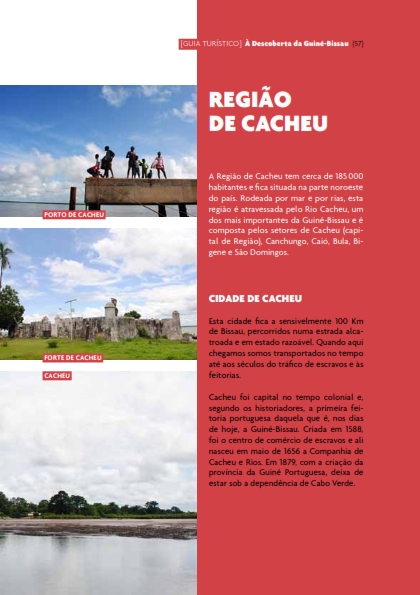 [GUIA TURÍSTICO] À Descoberta da Guiné-Bissau [57]

PORTO DE CACHEU

FORTE DE CACHEU

CACHEU

REGIÃO DE CACHEU

A Região de Cacheu tem cerca de 185 000 habitantes e fica situada na parte noroeste do país. Rodeada por mar e por rias, esta região é atravessada pelo Rio Cacheu, um dos mais importantes da Guiné-Bissau e é composta pelos setores de Cacheu (capital de Região), Canchungo, Caió, Bula, Bigene e São Domingos.

CIDADE DE CACHEU

Esta cidade fica a sensivelmente 100 Km de Bissau, percorridos numa estrada alcatroada e em estado razoável. Quando aqui chegamos somos transportados no tempo até aos séculos do tráfico de escravos e às feitorias.

Cacheu foi capital no tempo colonial e, segundo os historiadores, a primeira feitoria portuguesa daquela que é, nos dias de hoje, a Guiné-Bissau. Criada em 1588, foi o centro de comércio de escravos e ali nasceu em maio de 1656 a Companhia de Cacheu e Rios. Em 1879, com a criação da província da Guiné Portuguesa, deixa de estar sob a dependência de Cabo Verde.